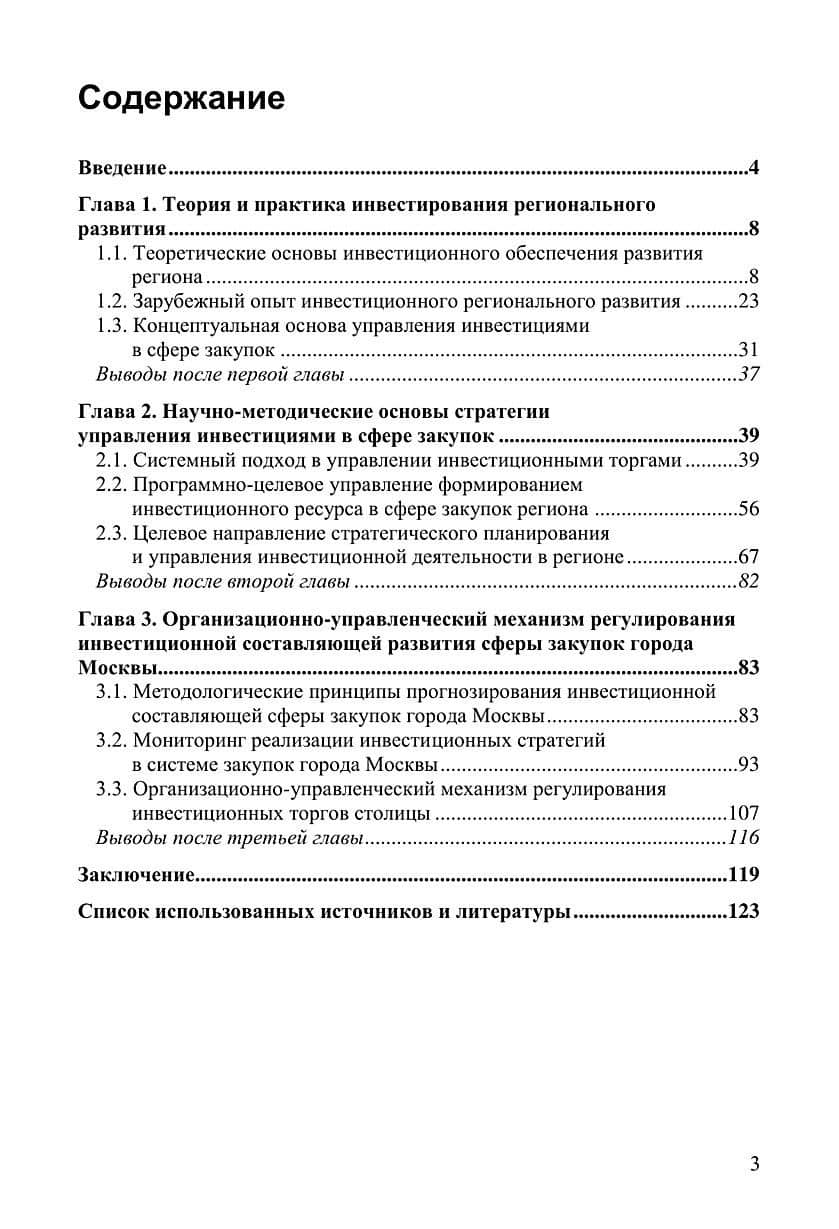 Содержание

Введение 4

Глава 1. Теория и практика инвестирования регионального развития 8
1.1. Теоретические основы инвестиционного обеспечения развития региона 8
1.2. Зарубежный опыт инвестиционного регионального развития 23
1.3. Концептуальная основа управления инвестициями в сфере закупок 31
Выводы после первой главы 37

Глава 2. Научно-методические основы стратегии управления инвестициями в сфере закупок 39
2.1. Системный подход в управлении инвестиционными торгами 39
2.2. Программно-целевое управление формированием инвестиционного ресурса в сфере закупок региона 56
2.3. Целевое направление стратегического планирования и управления инвестиционной деятельности в регионе 67
Выводы после второй главы 82

Глава 3. Организационно-управленческий механизм регулирования инвестиционной составляющей развития сферы закупок города Москвы 83
3.1. Методологические принципы прогнозирования инвестиционной составляющей сферы закупок города Москвы 83
3.2. Мониторинг реализации инвестиционных стратегий в системе закупок города Москвы 93
3.3. Организационно-управленческий механизм регулирования инвестиционных торгов столицы 107
Выводы после третьей главы 116

Заключение 119

Список использованных источников и литературы 123

3